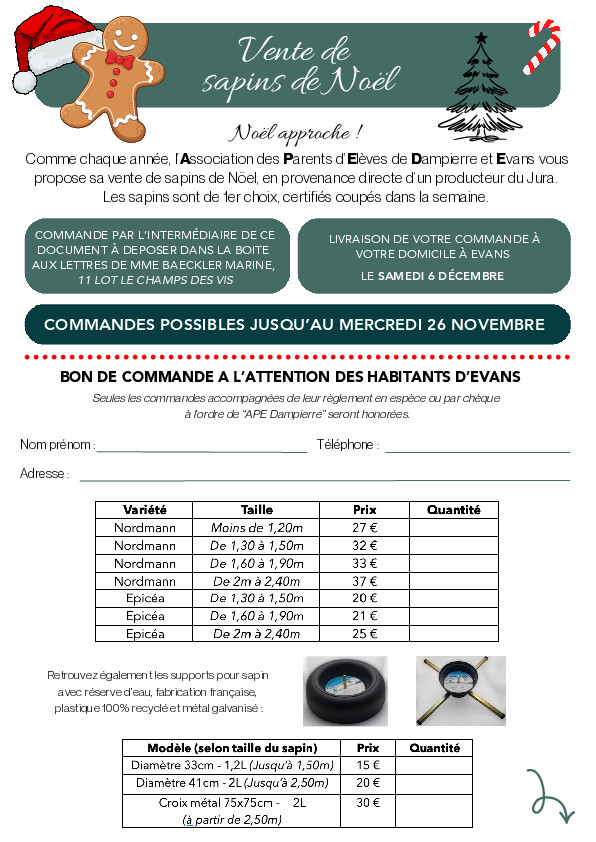 Vente de sapins de Noël

Noël approche !

Comme chaque année, l'Association des Parents d'Elèves de Dampierre et Evans vous propose sa vente de sapins de Nöel, en provenance directe d'un producteur du Jura. Les sapins sont de 1er choix, certifiés coupés dans la semaine.

COMMANDE PAR L'INTERMÉDIAIRE DE CE DOCUMENT À DEPOSER DANS LA BOITE AUX LETTRES DE MME BAECKLER MARINE, 11 LOT LE CHAMPS DES VIS

LIVRAISON DE VOTRE COMMANDE À VOTRE DOMICILE À EVANS

LE SAMEDI 6 DÉCEMBRE

COMMANDES POSSIBLES JUSQU'AU MERCREDI 26 NOVEMBRE

BON DE COMMANDE A L'ATTENTION DES HABITANTS D'EVANS

Seules les commandes accompagnées de leur règlement en espèce ou par chèque à l'ordre de "APE Dampierre" seront honorées.

Nom prénom : Téléphone :

Adresse :

| Variété | Taille | Prix | Quantité |
|---|---|---|---|
| Nordmann | Moins de 1,20m | 27 € | |
| Nordmann | De 1,30 à 1,50m | 32 € | |
| Nordmann | De 1,60 à 1,90m | 33 € | |
| Nordmann | De 2m à 2,40m | 37 € | |
| Epicéa | De 1,30 à 1,50m | 20 € | |
| Epicéa | De 1,60 à 1,90m | 21 € | |
| Epicéa | De 2m à 2,40m | 25 € | |

Retrouvez également les supports pour sapin avec réserve d'eau, fabrication française, plastique 100% recyclé et métal galvanisé :

| Modèle (selon taille du sapin) | Prix | Quantité |
|---|---|---|
| Diamètre 33cm - 1,2L (Jusqu'à 1,50m) | 15 € | |
| Diamètre 41cm - 2L (Jusqu'à 2,50m) | 20 € | |
| Croix métal 75x75cm - 2L (à partir de 2,50m) | 30 € | |